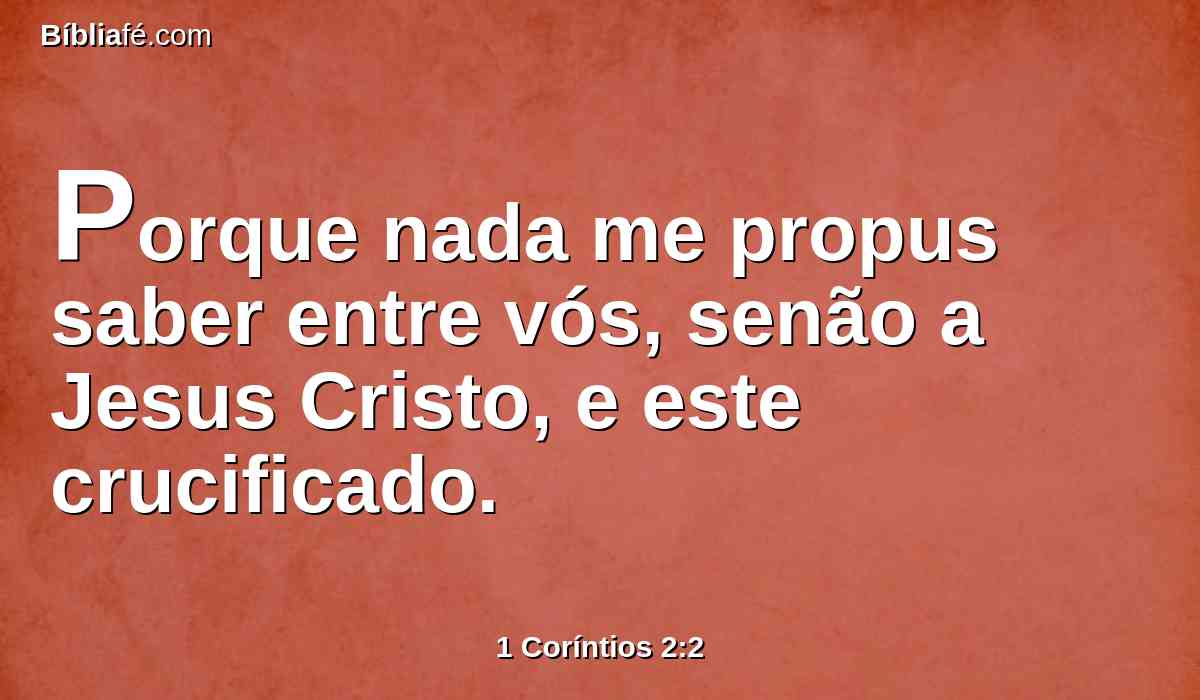 Bíbliafé.com

Porque nada me propus saber entre vós, senão a Jesus Cristo, e este crucificado.

1 Coríntios 2:2